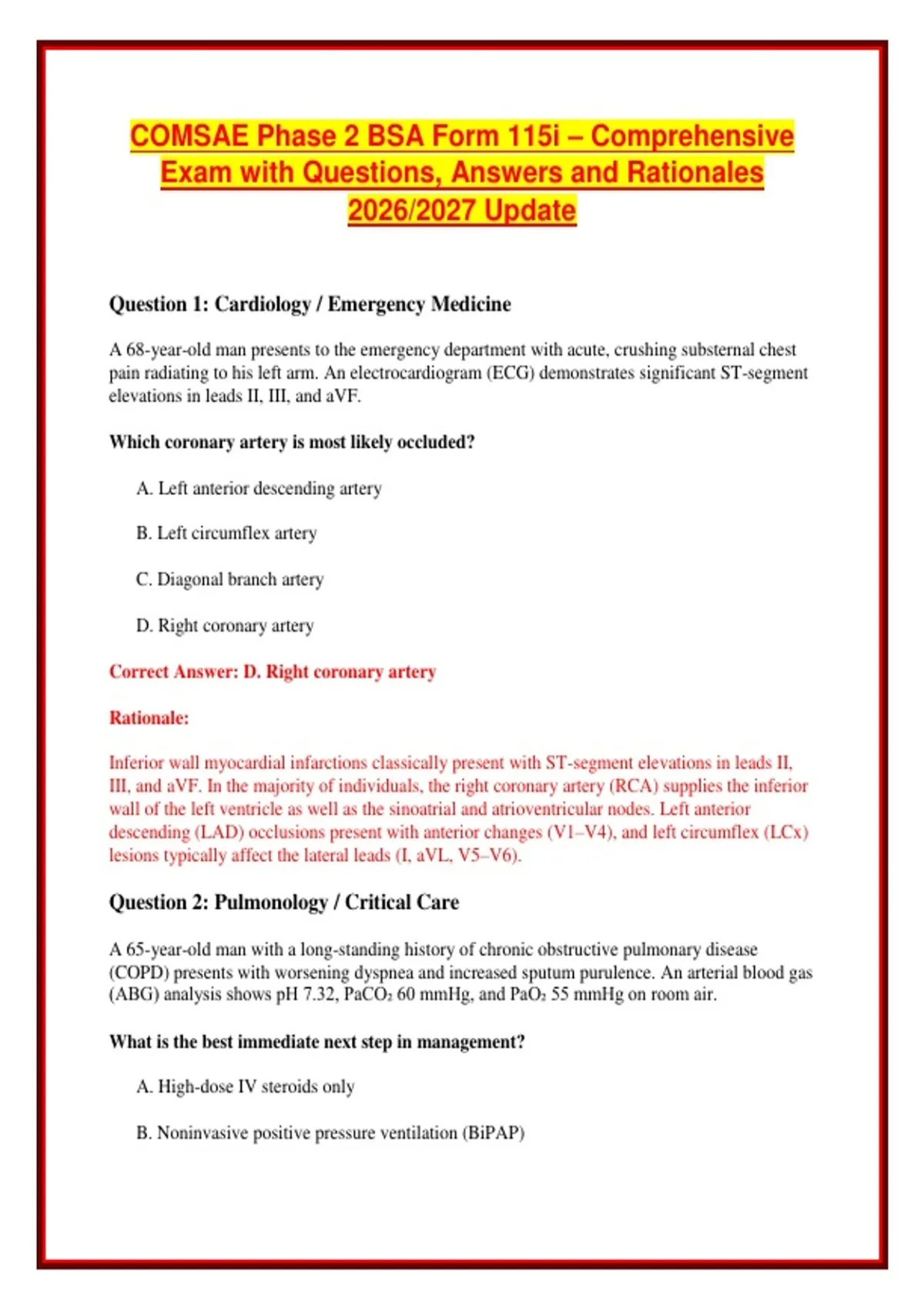 COMSAE Phase 2 BSA Form 115i – Comprehensive Exam with Questions, Answers and Rationales 2026/2027 Update

Question 1: Cardiology / Emergency Medicine

A 68-year-old man presents to the emergency department with acute, crushing substernal chest pain radiating to his left arm. An electrocardiogram (ECG) demonstrates significant ST-segment elevations in leads II, III, and aVF.

Which coronary artery is most likely occluded?

A. Left anterior descending artery

B. Left circumflex artery

C. Diagonal branch artery

D. Right coronary artery

Correct Answer: D. Right coronary artery

Rationale:

Inferior wall myocardial infarctions classically present with ST-segment elevations in leads II, III, and aVF. In the majority of individuals, the right coronary artery (RCA) supplies the inferior wall of the left ventricle as well as the sinoatrial and atrioventricular nodes. Left anterior descending (LAD) occlusions present with anterior changes (V1–V4), and left circumflex (LCx) lesions typically affect the lateral leads (I, aVL, V5–V6).

Question 2: Pulmonology / Critical Care

A 65-year-old man with a long-standing history of chronic obstructive pulmonary disease (COPD) presents with worsening dyspnea and increased sputum purulence. An arterial blood gas (ABG) analysis shows pH 7.32, $PaCO_2$ 60 mmHg, and $PaO_2$ 55 mmHg on room air.

What is the best immediate next step in management?

A. High-dose IV steroids only

B. Noninvasive positive pressure ventilation (BiPAP)